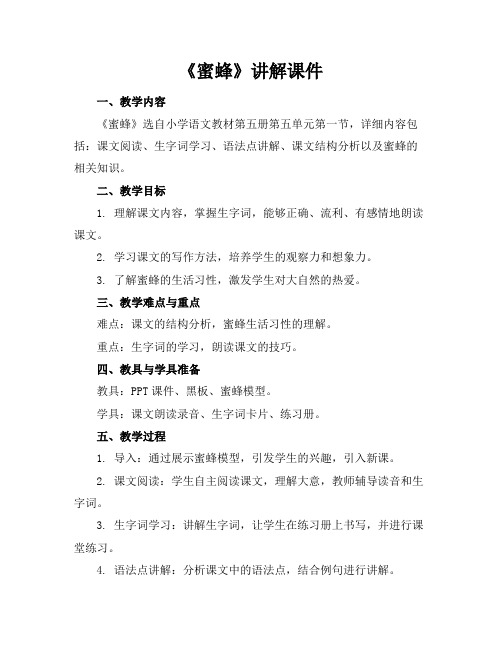 《蜜蜂》讲解课件

一、教学内容

《蜜蜂》选自小学语文教材第五册第五单元第一节，详细内容包括：课文阅读、生字词学习、语法点讲解、课文结构分析以及蜜蜂的相关知识。

二、教学目标

1. 理解课文内容，掌握生字词，能够正确、流利、有感情地朗读课文。

2. 学习课文的写作方法，培养学生的观察力和想象力。

3. 了解蜜蜂的生活习性，激发学生对大自然的热爱。

三、教学难点与重点

难点：课文的结构分析，蜜蜂生活习性的理解。

重点：生字词的学习，朗读课文的技巧。

四、教具与学具准备

教具：PPT 课件、黑板、蜜蜂模型。

学具：课文朗读录音、生字词卡片、练习册。

五、教学过程

1. 导入：通过展示蜜蜂模型，引发学生的兴趣，引入新课。

2. 课文阅读：学生自主阅读课文，理解大意，教师辅导读音和生字词。

3. 生字词学习：讲解生字词，让学生在练习册上书写，并进行课堂练习。

4. 语法点讲解：分析课文中的语法点，结合例句进行讲解。